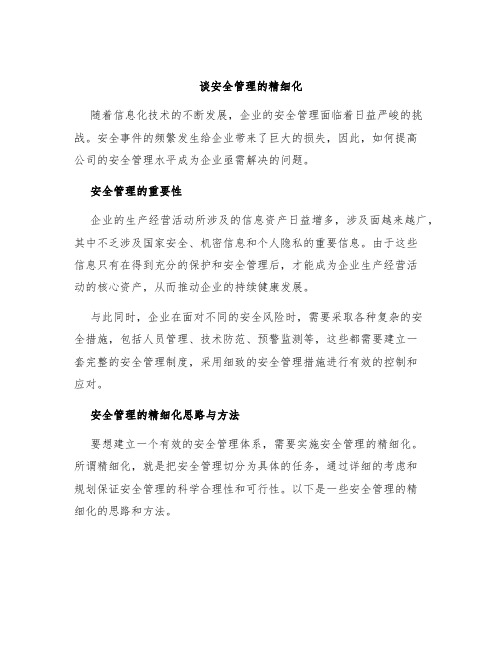 谈安全管理的精细化

随着信息化技术的不断发展，企业的安全管理面临着日益严峻的挑战。安全事件的频繁发生给企业带来了巨大的损失，因此，如何提高公司的安全管理水平成为企业亟需解决的问题。

安全管理的重要性

企业的生产经营活动所涉及的信息资产日益增多，涉及面越来越广，其中不乏涉及国家安全、机密信息和个人隐私的重要信息。由于这些信息只有在得到充分的保护和安全管理后，才能成为企业生产经营活动的核心资产，从而推动企业的持续健康发展。

与此同时，企业在面对不同的安全风险时，需要采取各种复杂的安全措施，包括人员管理、技术防范、预警监测等，这些都需要建立一套完整的安全管理制度，采用细致的安全管理措施进行有效的控制和应对。

安全管理的精细化思路与方法

要想建立一个有效的安全管理体系，需要实施安全管理的精细化。所谓精细化，就是把安全管理切分为具体的任务，通过详细的考虑和规划保证安全管理的科学合理性和可行性。以下是一些安全管理的精细化的思路和方法。